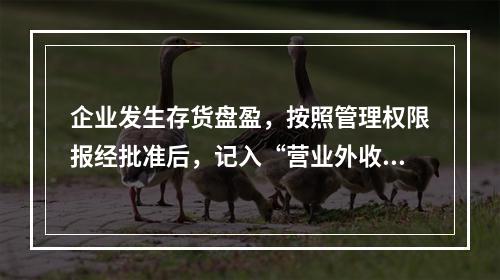 企业发生存货盘盈，按照管理权限报经批准后，记入“营业外收...